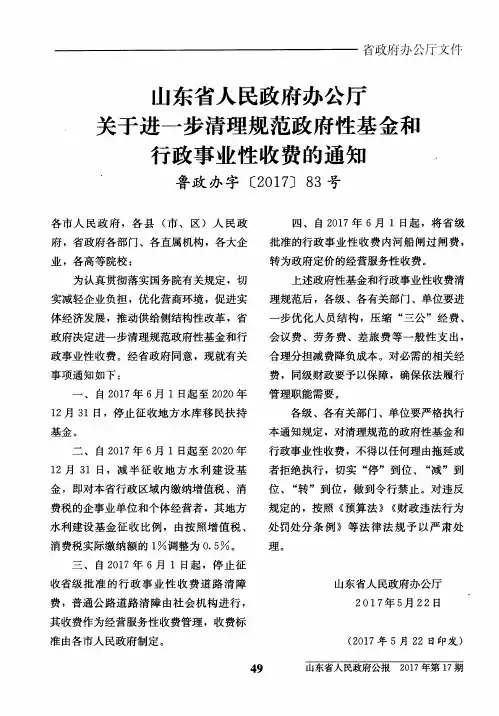 省政府办公厅文件

山东省人民政府办公厅
关于进一步清理规范政府性基金和
行政事业性收费的通知
鲁政办字〔2017〕83号

各市人民政府，各县（市、区）人民政府，省政府各部门、各直属机构，各大企业，各高等院校：

为认真贯彻落实国务院有关规定，切实减轻企业负担，优化营商环境，促进实体经济发展，推动供给侧结构性改革，省政府决定进一步清理规范政府性基金和行政事业性收费。经省政府同意，现就有关事项通知如下：

一、自2017年6月1日起至2020年12月31日，停止征收地方水库移民扶持基金。

二、自2017年6月1日起至2020年12月31日，减半征收地方水利建设基金，即对本省行政区域内缴纳增值税、消费税的企事业单位和个体经营者，其地方水利建设基金征收比例，由按照增值税、消费税实际缴纳额的1%调整为0.5%。

三、自2017年6月1日起，停止征收省级批准的行政事业性收费道路清障费，普通公路道路清障由社会机构进行，其收费作为经营服务性收费管理，收费标准由各市人民政府制定。

四、自2017年6月1日起，将省级批准的行政事业性收费内河船闸过闸费，转为政府定价的经营服务性收费。

上述政府性基金和行政事业性收费清理规范后，各级、各有关部门、单位要进一步优化人员结构，压缩“三公”经费、会议费、劳务费、差旅费等一般性支出，合理分担减费降负成本。对必需的相关经费，同级财政要予以保障，确保依法履行管理职能需要。

各级、各有关部门、单位要严格执行本通知规定，对清理规范的政府性基金和行政事业性收费，不得以任何理由拖延或者拒绝执行，切实“停”到位、“减”到位、“转”到位，做到令行禁止。对违反规定的，按照《预算法》《财政违法行为处罚处分条例》等法律法规予以严肃处理。

山东省人民政府办公厅
2017年5月22日

（2017年5月22日印发）

49

山东省人民政府公报 2017年第17期